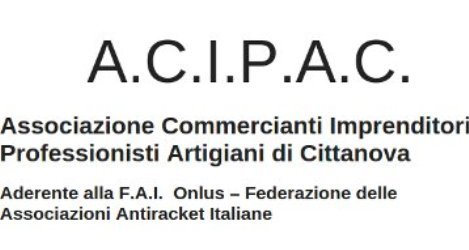 A.C.I.P.A.C.

Associazione Commercianti Imprenditori Professionisti Artigiani di Cittanova

Aderente alla F.A.I. Onlus – Federazione delle Associazioni Antiracket Italiane